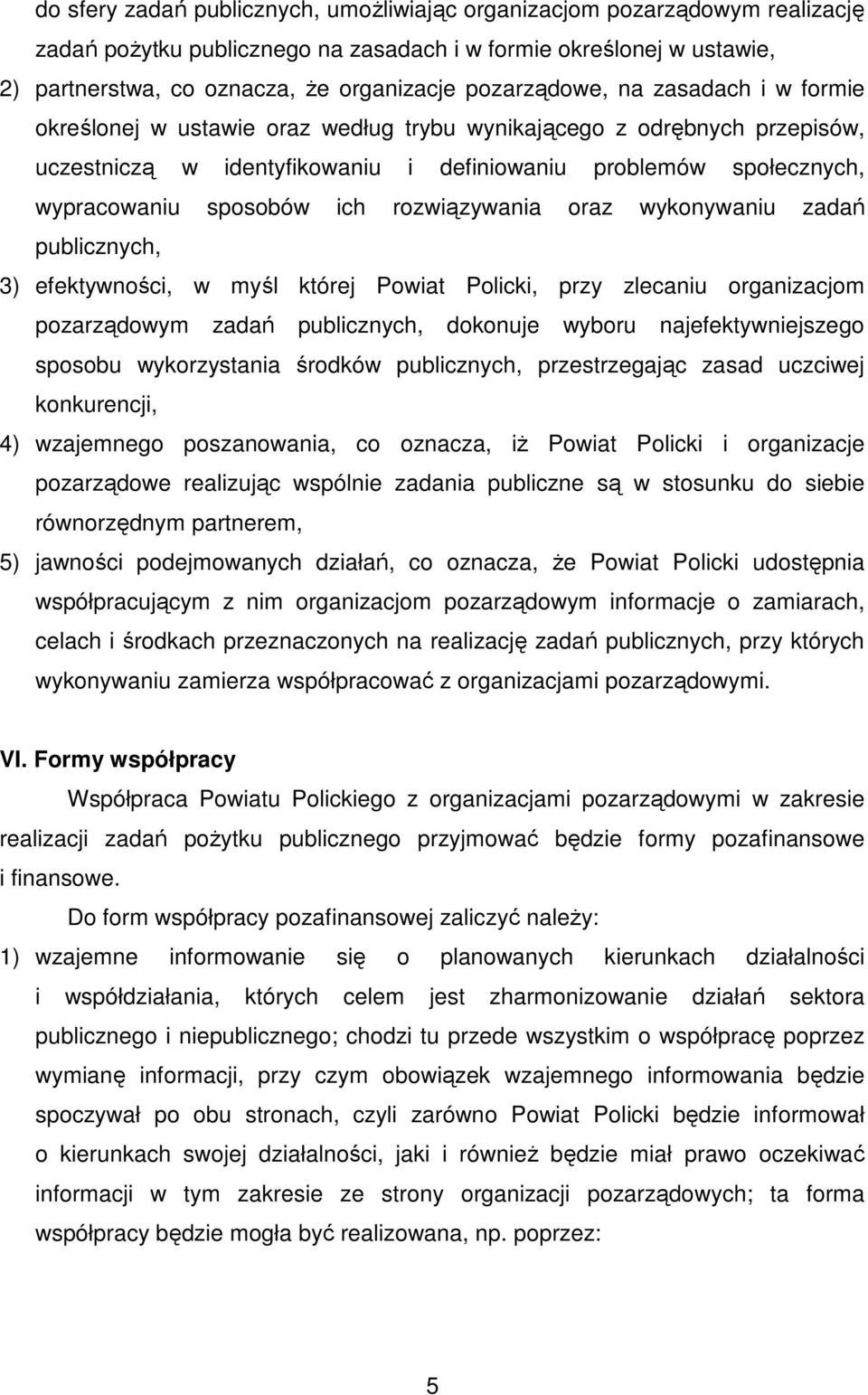 do sfery zadań publicznych, umożliwiając organizacjom pozarządowym realizację zadań pożytku publicznego na zasadach i w formie określonej w ustawie,

2) partnerstwa, co oznacza, że organizacje pozarządowe, na zasadach i w formie określonej w ustawie oraz według trybu wynikającego z odrębnych przepisów, uczestniczą w identyfikowaniu i definiowaniu problemów społecznych, wypracowaniu sposobów ich rozwiązywania oraz wykonywaniu zadań publicznych,

3) efektywności, w myśl której Powiat Policki, przy zlecaniu organizacjom pozarządowym zadań publicznych, dokonuje wyboru najefektywniejszego sposobu wykorzystania środków publicznych, przestrzegając zasad uczciwej konkurencji,

4) wzajemnego poszanowania, co oznacza, iż Powiat Policki i organizacje pozarządowe realizując wspólnie zadania publiczne są w stosunku do siebie równorzędnym partnerem,

5) jawności podejmowanych działań, co oznacza, że Powiat Policki udostępnia współpracującym z nim organizacjom pozarządowym informacje o zamiarach, celach i środkach przeznaczonych na realizację zadań publicznych, przy których wykonywaniu zamierza współpracować z organizacjami pozarządowymi.

VI. Formy współpracy

Współpraca Powiatu Polickiego z organizacjami pozarządowymi w zakresie realizacji zadań pożytku publicznego przyjmować będzie formy pozafinansowe i finansowe.

Do form współpracy pozafinansowej zaliczyć należy:

1) wzajemne informowanie się o planowanych kierunkach działalności i współdziałania, których celem jest zharmonizowanie działań sektora publicznego i niepublicznego; chodzi tu przede wszystkim o współpracę poprzez wymianę informacji, przy czym obowiązek wzajemnego informowania będzie spoczywał po obu stronach, czyli zarówno Powiat Policki będzie informował o kierunkach swojej działalności, jaki i również będzie miał prawo oczekiwać informacji w tym zakresie ze strony organizacji pozarządowych; ta forma współpracy będzie mogła być realizowana, np. poprzez:

5